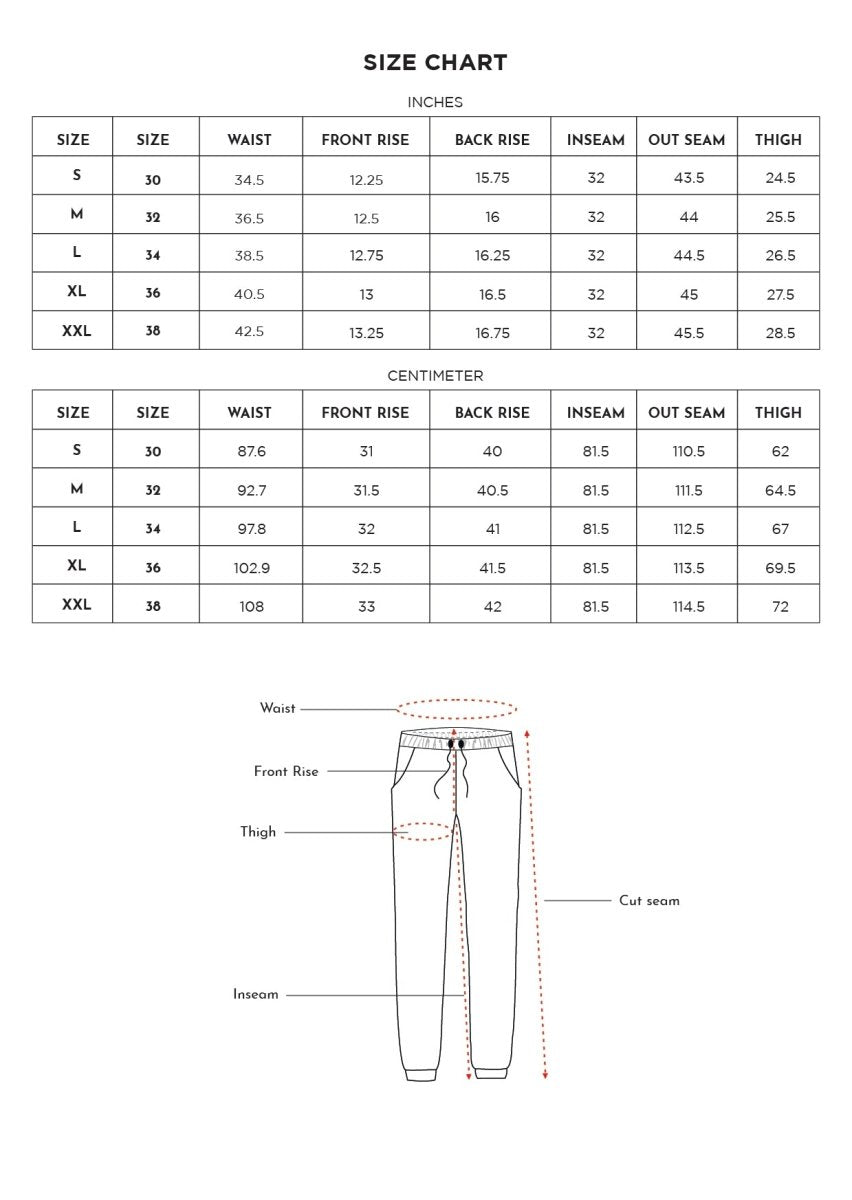 SIZE CHART

INCHES

| SIZE | SIZE | WAIST | FRONT RISE | BACK RISE | INSEAM | OUT SEAM | THIGH |
|---|---|---|---|---|---|---|---|
| S | 30 | 34.5 | 12.25 | 15.75 | 32 | 43.5 | 24.5 |
| M | 32 | 36.5 | 12.5 | 16 | 32 | 44 | 25.5 |
| L | 34 | 38.5 | 12.75 | 16.25 | 32 | 44.5 | 26.5 |
| XL | 36 | 40.5 | 13 | 16.5 | 32 | 45 | 27.5 |
| XXL | 38 | 42.5 | 13.25 | 16.75 | 32 | 45.5 | 28.5 |

CENTIMETER

| SIZE | SIZE | WAIST | FRONT RISE | BACK RISE | INSEAM | OUT SEAM | THIGH |
|---|---|---|---|---|---|---|---|
| S | 30 | 87.6 | 31 | 40 | 81.5 | 110.5 | 62 |
| M | 32 | 92.7 | 31.5 | 40.5 | 81.5 | 111.5 | 64.5 |
| L | 34 | 97.8 | 32 | 41 | 81.5 | 112.5 | 67 |
| XL | 36 | 102.9 | 32.5 | 41.5 | 81.5 | 113.5 | 69.5 |
| XXL | 38 | 108 | 33 | 42 | 81.5 | 114.5 | 72 |

Waist
Front Rise
Thigh
Cut seam
Inseam